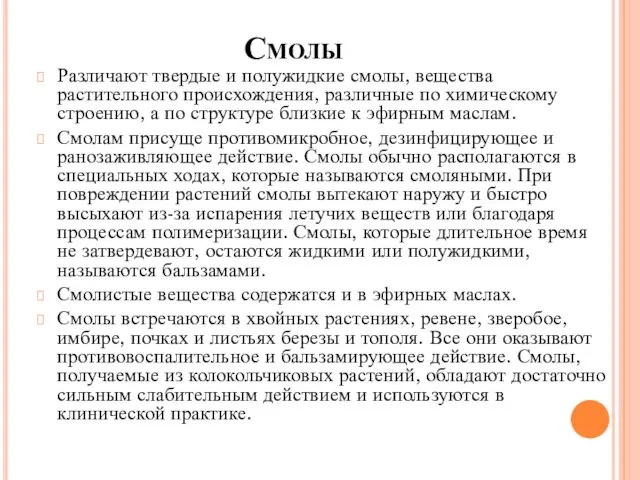 Смолы

Различают твердые и полужидкие смолы, вещества растительного происхождения, различные по химическому строению, а по структуре близкие к эфирным маслам.

Смолам присуще противомикробное, дезинфицирующее и ранозаживляющее действие. Смолы обычно располагаются в специальных ходах, которые называются смоляными. При повреждении растений смолы вытекают наружу и быстро высыхают из-за испарения летучих веществ или благодаря процессам полимеризации. Смолы, которые длительное время не затвердевают, остаются жидкими или полужидкими, называются бальзамами.

Смолистые вещества содержатся и в эфирных маслах.

Смолы встречаются в хвойных растениях, ревене, зверобое, имбире, почках и листьях березы и тополя. Все они оказывают противовоспалительное и бальзамирующее действие. Смолы, получаемые из колокольчиковых растений, обладают достаточно сильным слабительным действием и используются в клинической практике.